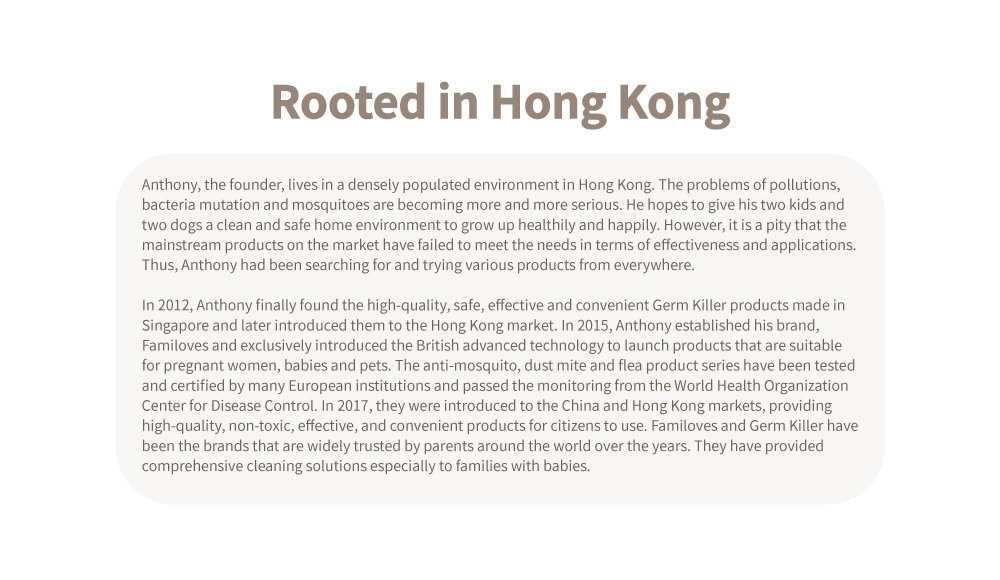 Rooted in Hong Kong

Anthony, the founder, lives in a densely populated environment in Hong Kong. The problems of pollutions, bacteria mutation and mosquitoes are becoming more and more serious. He hopes to give his two kids and two dogs a clean and safe home environment to grow up healthily and happily. However, it is a pity that the mainstream products on the market have failed to meet the needs in terms of effectiveness and applications. Thus, Anthony had been searching for and trying various products from everywhere.

In 2012, Anthony finally found the high-quality, safe, effective and convenient Germ Killer products made in Singapore and later introduced them to the Hong Kong market. In 2015, Anthony established his brand, Familoves and exclusively introduced the British advanced technology to launch products that are suitable for pregnant women, babies and pets. The anti-mosquito, dust mite and flea product series have been tested and certified by many European institutions and passed the monitoring from the World Health Organization Center for Disease Control. In 2017, they were introduced to the China and Hong Kong markets, providing high-quality, non-toxic, effective, and convenient products for citizens to use. Familoves and Germ Killer have been the brands that are widely trusted by parents around the world over the years. They have provided comprehensive cleaning solutions especially to families with babies.